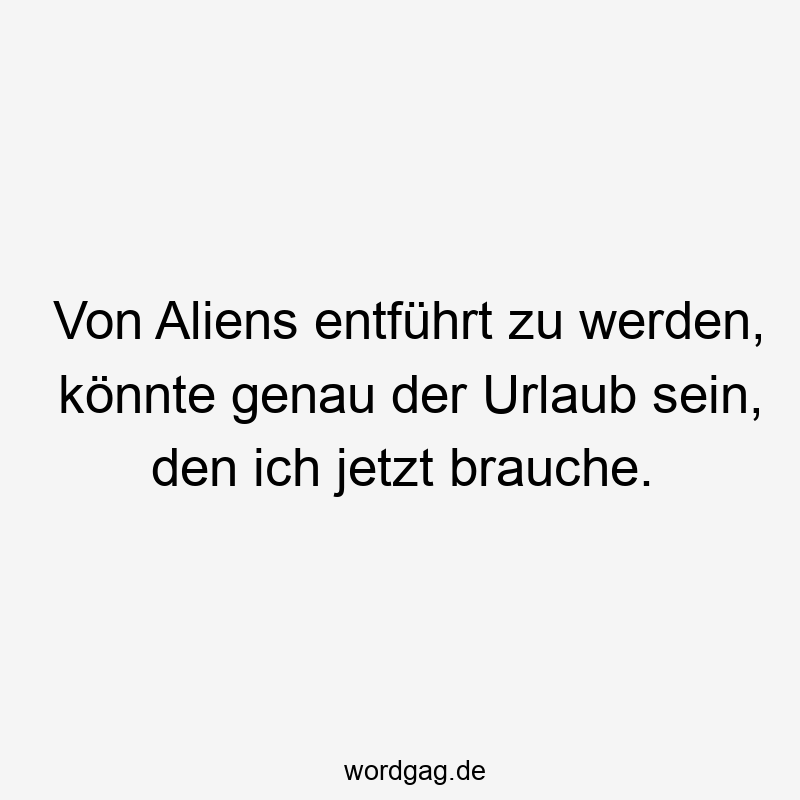 Von Aliens entführt zu werden, könnte genau der Urlaub sein, den ich jetzt brauche.

wordgag.de